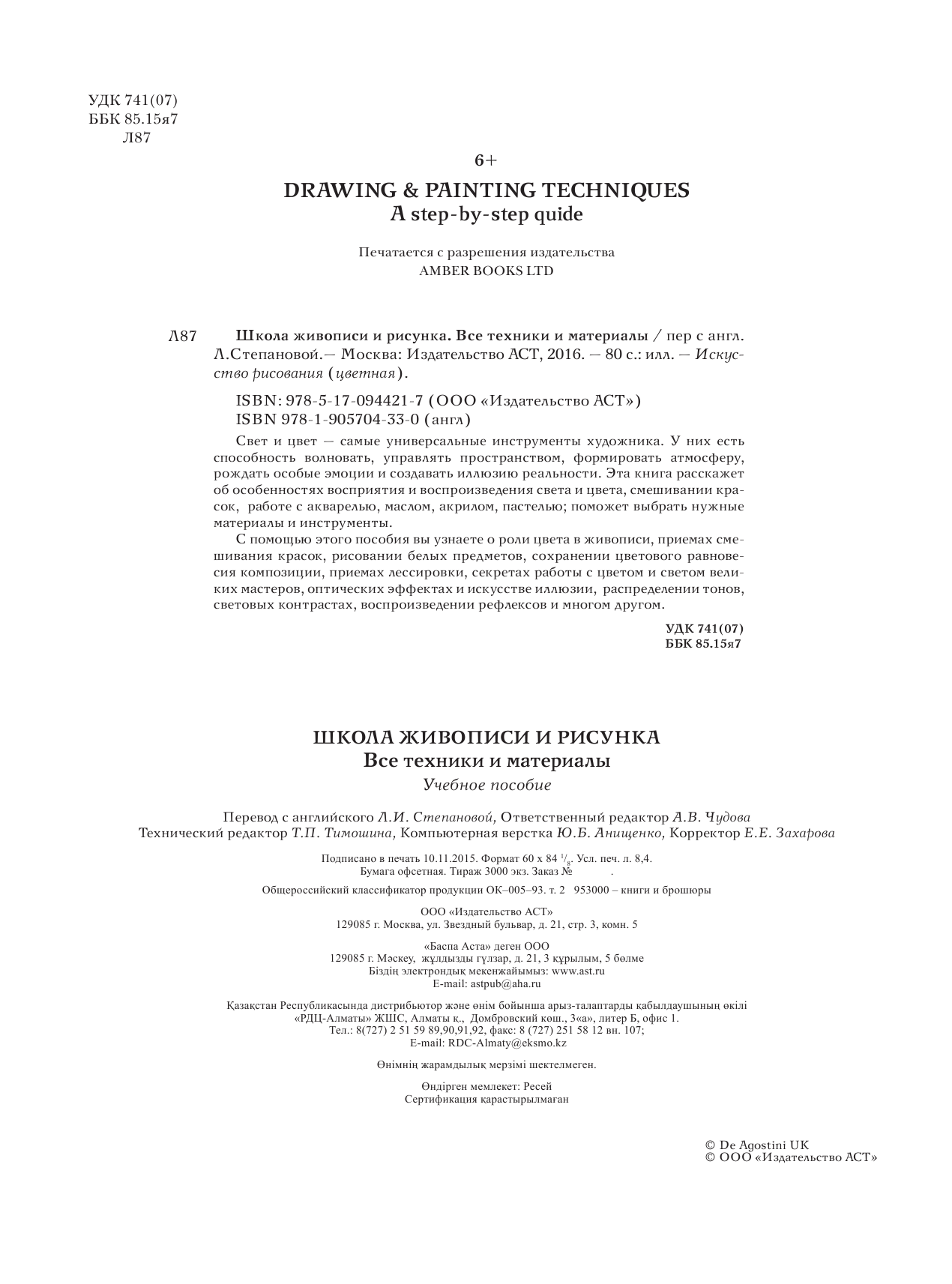 УДК 741(07)
ББК 85.15я7
Л87

6+

DRAWING & PAINTING TECHNIQUES
A step-by-step quide

Печатается с разрешения издательства
AMBER BOOKS LTD

Л87 Школа живописи и рисунка. Все техники и материалы / пер с англ. Л.Степановой.— Москва: Издательство АСТ, 2016. — 80 с.: илл. — Искусство рисования (цветная).

ISBN: 978-5-17-094421-7 (ООО «Издательство АСТ»)
ISBN 978-1-905704-33-0 (англ)

Свет и цвет — самые универсальные инструменты художника. У них есть способность волновать, управлять пространством, формировать атмосферу, рождать особые эмоции и создавать иллюзию реальности. Эта книга расскажет об особенностях восприятия и воспроизведения света и цвета, смешивании красок, работе с акварелью, маслом, акрилом, пастелью; поможет выбрать нужные материалы и инструменты.

С помощью этого пособия вы узнаете о роли цвета в живописи, приемах смешивания красок, рисовании белых предметов, сохранении цветового равновесия композиции, приемах лессировки, секретах работы с цветом и светом великих мастеров, оптических эффектах и искусстве иллюзии, распределении тонов, световых контрастах, воспроизведении рефлексов и многом другом.

УДК 741(07)
ББК 85.15я7

ШКОЛА ЖИВОПИСИ И РИСУНКА
Все техники и материалы
Учебное пособие

Перевод с английского Л.И. Степановой, Ответственный редактор А.В. Чудова
Технический редактор Т.П. Тимошина, Компьютерная верстка Ю.Б. Анищенко, Корректор Е.Е. Захарова

Подписано в печать 10.11.2015. Формат 60 x 84 $^1/_8$. Усл. печ. л. 8,4.
Бумага офсетная. Тираж 3000 экз. Заказ № .

Общероссийский классификатор продукции ОК–005–93. т. 2 953000 – книги и брошюры

ООО «Издательство АСТ»
129085 г. Москва, ул. Звездный бульвар, д. 21, стр. 3, комн. 5

«Баспа Аста» деген ООО
129085 г. Мәскеу, жұлдызды гүлзар, д. 21, 3 құрылым, 5 бөлме
Біздің электрондық мекенжайымыз: www.ast.ru
E-mail: astpub@aha.ru

Қазақстан Республикасында дистрибьютор және өнім бойынша арыз-талаптарды қабылдаушының өкілі
«РДЦ-Алматы» ЖШС, Алматы қ., Домбровский көш., 3«а», литер Б, офис 1.
Тел.: 8(727) 2 51 59 89,90,91,92, факс: 8 (727) 251 58 12 вн. 107;
E-mail: RDC-Almaty@eksmo.kz

Өнімнің жарамдылық мерзімі шектелмеген.

Өндірген мемлекет: Ресей
Сертификация қарастырылмаған

© De Agostini UK
© ООО «Издательство АСТ»